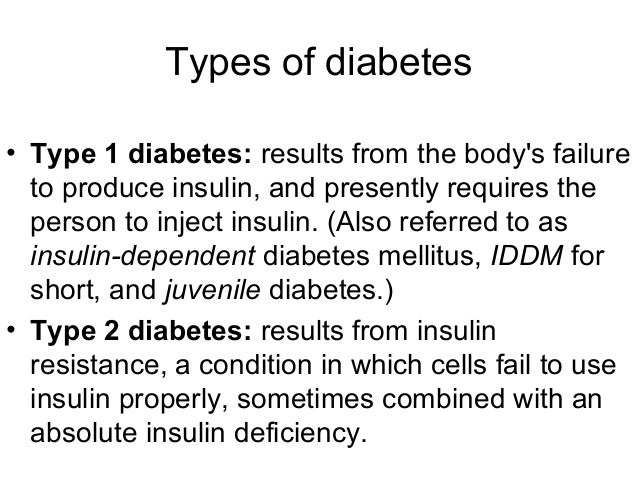 Types of diabetes

• Type 1 diabetes: results from the body's failure to produce insulin, and presently requires the person to inject insulin. (Also referred to as insulin-dependent diabetes mellitus, IDDM for short, and juvenile diabetes.)
• Type 2 diabetes: results from insulin resistance, a condition in which cells fail to use insulin properly, sometimes combined with an absolute insulin deficiency.